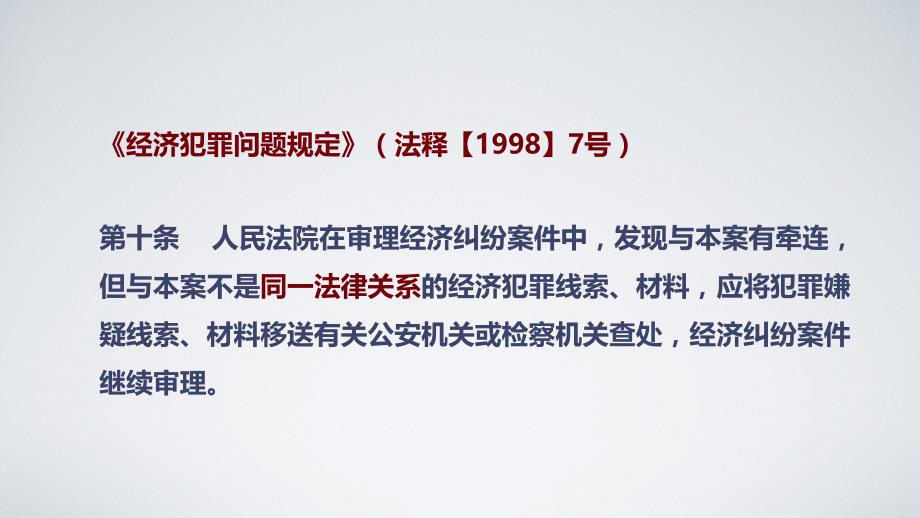 《经济犯罪问题规定》（法释【1998】7号）

第十条　人民法院在审理经济纠纷案件中，发现与本案有牵连，但与本案不是同一法律关系的经济犯罪线索、材料，应将犯罪嫌疑线索、材料移送有关公安机关或检察机关查处，经济纠纷案件继续审理。